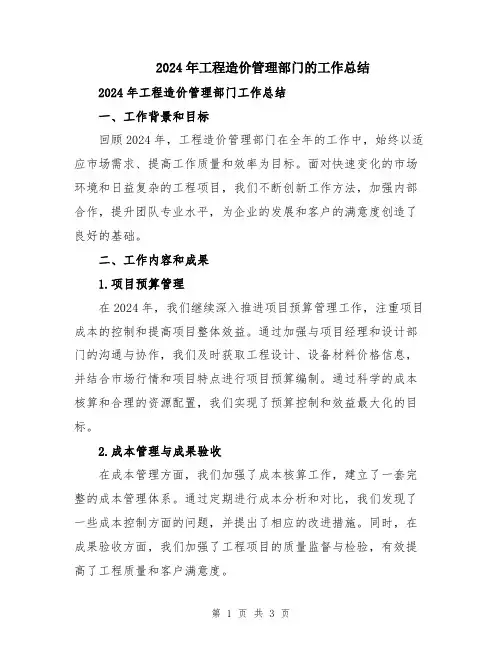 2024年工程造价管理部门的工作总结

2024年工程造价管理部门工作总结

一、工作背景和目标

回顾2024年，工程造价管理部门在全年的工作中，始终以适应市场需求、提高工作质量和效率为目标。面对快速变化的市场环境和日益复杂的工程项目，我们不断创新工作方法，加强内部合作，提升团队专业水平，为企业的发展和客户的满意度创造了良好的基础。

二、工作内容和成果

1.项目预算管理

在2024年，我们继续深入推进项目预算管理工作，注重项目成本的控制和提高项目整体效益。通过加强与项目经理和设计部门的沟通与协作，我们及时获取工程设计、设备材料价格信息，并结合市场行情和项目特点进行项目预算编制。通过科学的成本核算和合理的资源配置，我们实现了预算控制和效益最大化的目标。

2.成本管理与成果验收

在成本管理方面，我们加强了成本核算工作，建立了一套完整的成本管理体系。通过定期进行成本分析和对比，我们发现了一些成本控制方面的问题，并提出了相应的改进措施。同时，在成果验收方面，我们加强了工程项目的质量监督与检验，有效提高了工程质量和客户满意度。

第 1 页 共 3 页